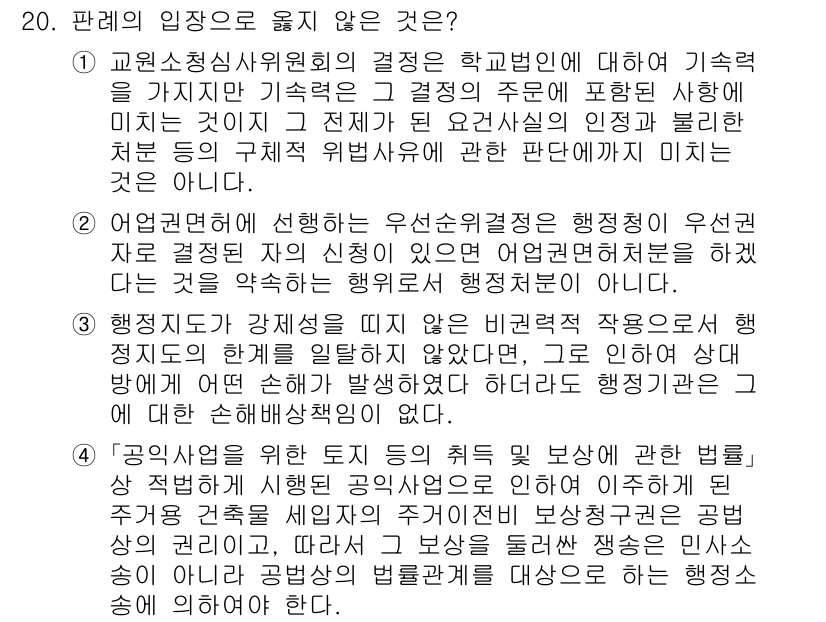 20. 판례의 입장으로 옳지 않은 것은?

① 교원소청심사위원회의 결정은 학교법인에 대하여 기속력을 가지지만 기속력은 그 결정의 주문에 포함된 사항에 미치는 것이지 그 전제가 된 요건사실의 인정과 불리한 처분 등의 구체적 위법사유에 관한 판단에까지 미치는 것은 아니다.

② 어업권면허에 선행하는 우선순위결정은 행정청이 우선권자로 결정된 자의 신청이 있으면 어업권면허처분을 하겠다는 것을 약속하는 행위로서 행정처분이 아니다.

③ 행정지도가 강제성을 띠지 않은 비권력적 작용으로서 행정지도의 한계를 일탈하지 않았다면, 그로 인하여 상대방에게 어떤 손해가 발생하였다 하더라도 행정기관은 그에 대한 손해배상책임이 없다.

④ 「공익사업을 위한 토지 등의 취득 및 보상에 관한 법률」상 적법하게 시행된 공익사업으로 인하여 이주하게 된 주거용 건축물 세입자의 주거이전비 보상청구권은 공법상의 권리이고, 따라서 그 보상을 둘러싼 쟁송은 민사소송이 아니라 공법상의 법률관계를 대상으로 하는 행정소송에 의하여야 한다.